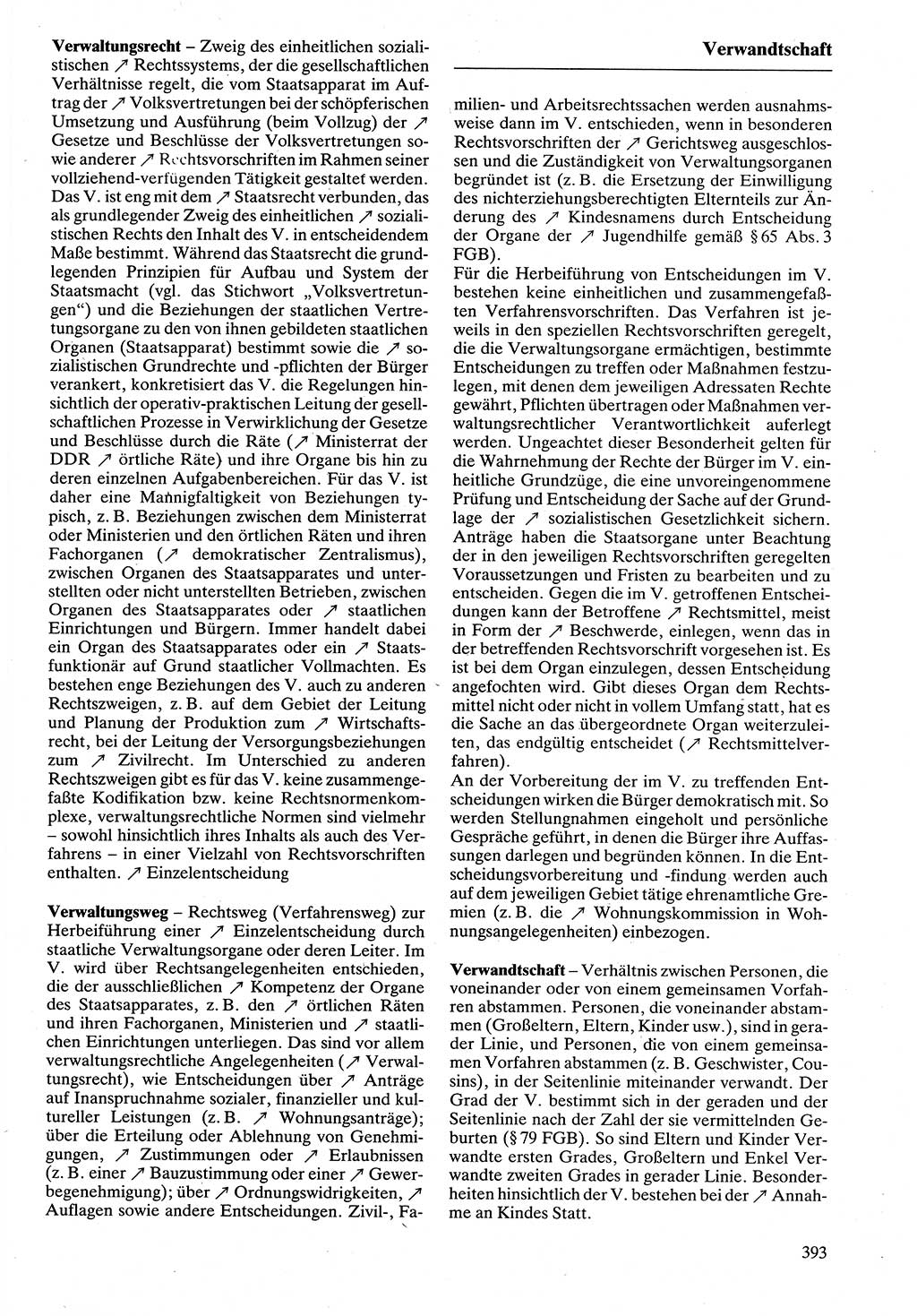 Verwandtschaft

Verwaltungsrecht – Zweig des einheitlichen sozialistischen ↗ Rechtssystems, der die gesellschaftlichen Verhältnisse regelt, die vom Staatsapparat im Auftrag der ↗ Volksvertretungen bei der schöpferischen Umsetzung und Ausführung (beim Vollzug) der ↗ Gesetze und Beschlüsse der Volksvertretungen sowie anderer ↗ Rechtsvorschriften im Rahmen seiner vollziehend-verfügenden Tätigkeit gestaltet werden. Das V. ist eng mit dem ↗ Staatsrecht verbunden, das als grundlegender Zweig des einheitlichen ↗ sozialistischen Rechts den Inhalt des V. in entscheidendem Maße bestimmt. Während das Staatsrecht die grundlegenden Prinzipien für Aufbau und System der Staatsmacht (vgl. das Stichwort „Volksvertretungen“) und die Beziehungen der staatlichen Vertretungsorgane zu den von ihnen gebildeten staatlichen Organen (Staatsapparat) bestimmt sowie die ↗ sozialistischen Grundrechte und -pflichten der Bürger verankert, konkretisiert das V. die Regelungen hinsichtlich der operativ-praktischen Leitung der gesellschaftlichen Prozesse in Verwirklichung der Gesetze und Beschlüsse durch die Räte (↗ Ministerrat der DDR ↗ örtliche Räte) und ihre Organe bis hin zu deren einzelnen Aufgabenbereichen. Für das V. ist daher eine Mannigfaltigkeit von Beziehungen typisch, z. B. Beziehungen zwischen dem Ministerrat oder Ministerien und den örtlichen Räten und ihren Fachorganen (↗ demokratischer Zentralismus), zwischen Organen des Staatsapparates und unterstellten oder nicht unterstellten Betrieben, zwischen Organen des Staatsapparates oder ↗ staatlichen Einrichtungen und Bürgern. Immer handelt dabei ein Organ des Staatsapparates oder ein ↗ Staatsfunktionär auf Grund staatlicher Vollmachten. Es bestehen enge Beziehungen des V. auch zu anderen Rechtszweigen, z. B. auf dem Gebiet der Leitung und Planung der Produktion zum ↗ Wirtschaftsrecht, bei der Leitung der Versorgungsbeziehungen zum ↗ Zivilrecht. Im Unterschied zu anderen Rechtszweigen gibt es für das V. keine zusammengefaßte Kodifikation bzw. keine Rechtsnormenkomplexe, verwaltungsrechtliche Normen sind vielmehr – sowohl hinsichtlich ihres Inhalts als auch des Verfahrens – in einer Vielzahl von Rechtsvorschriften enthalten. ↗ Einzelentscheidung

Verwaltungsweg – Rechtsweg (Verfahrensweg) zur Herbeiführung einer ↗ Einzelentscheidung durch staatliche Verwaltungsorgane oder deren Leiter. Im V. wird über Rechtsangelegenheiten entschieden, die der ausschließlichen ↗ Kompetenz der Organe des Staatsapparates, z. B. den ↗ örtlichen Räten und ihren Fachorganen, Ministerien und ↗ staatlichen Einrichtungen unterliegen. Das sind vor allem verwaltungsrechtliche Angelegenheiten (↗ Verwaltungsrecht), wie Entscheidungen über ↗ Anträge auf Inanspruchnahme sozialer, finanzieller und kultureller Leistungen (z. B. ↗ Wohnungsanträge); über die Erteilung oder Ablehnung von Genehmigungen, ↗ Zustimmungen oder ↗ Erlaubnissen (z. B. einer ↗ Bauzustimmung oder einer ↗ Gewerbegenehmigung); über ↗ Ordnungswidrigkeiten, ↗ Auflagen sowie andere Entscheidungen. Zivil-, Familien- und Arbeitsrechtssachen werden ausnahmsweise dann im V. entschieden, wenn in besonderen Rechtsvorschriften der ↗ Gerichtsweg ausgeschlossen und die Zuständigkeit von Verwaltungsorganen begründet ist (z. B. die Ersetzung der Einwilligung des nichterziehungsberechtigten Elternteils zur Änderung des ↗ Kindesnamens durch Entscheidung der Organe der ↗ Jugendhilfe gemäß § 65 Abs. 3 FGB).
Für die Herbeiführung von Entscheidungen im V. bestehen keine einheitlichen und zusammengefaßten Verfahrensvorschriften. Das Verfahren ist jeweils in den speziellen Rechtsvorschriften geregelt, die die Verwaltungsorgane ermächtigen, bestimmte Entscheidungen zu treffen oder Maßnahmen festzulegen, mit denen dem jeweiligen Adressaten Rechte gewährt, Pflichten übertragen oder Maßnahmen verwaltungsrechtlicher Verantwortlichkeit auferlegt werden. Ungeachtet dieser Besonderheit gelten für die Wahrnehmung der Rechte der Bürger im V. einheitliche Grundzüge, die eine unvoreingenommene Prüfung und Entscheidung der Sache auf der Grundlage der ↗ sozialistischen Gesetzlichkeit sichern. Anträge haben die Staatsorgane unter Beachtung der in den jeweiligen Rechtsvorschriften geregelten Voraussetzungen und Fristen zu bearbeiten und zu entscheiden. Gegen die im V. getroffenen Entscheidungen kann der Betroffene ↗ Rechtsmittel, meist in Form der ↗ Beschwerde, einlegen, wenn das in der betreffenden Rechtsvorschrift vorgesehen ist. Es ist bei dem Organ einzulegen, dessen Entscheidung angefochten wird. Gibt dieses Organ dem Rechtsmittel nicht oder nicht in vollem Umfang statt, hat es die Sache an das übergeordnete Organ weiterzuleiten, das endgültig entscheidet (↗ Rechtsmittelverfahren).
An der Vorbereitung der im V. zu treffenden Entscheidungen wirken die Bürger demokratisch mit. So werden Stellungnahmen eingeholt und persönliche Gespräche geführt, in denen die Bürger ihre Auffassungen darlegen und begründen können. In die Entscheidungsvorbereitung und -findung werden auch auf dem jeweiligen Gebiet tätige ehrenamtliche Gremien (z. B. die ↗ Wohnungskommission in Wohnungsangelegenheiten) einbezogen.

Verwandtschaft – Verhältnis zwischen Personen, die voneinander oder von einem gemeinsamen Vorfahren abstammen. Personen, die voneinander abstammen (Großeltern, Eltern, Kinder usw.), sind in gerader Linie, und Personen, die von einem gemeinsamen Vorfahren abstammen (z. B. Geschwister, Cousins), in der Seitenlinie miteinander verwandt. Der Grad der V. bestimmt sich in der geraden und der Seitenlinie nach der Zahl der sie vermittelnden Geburten (§ 79 FGB). So sind Eltern und Kinder Verwandte ersten Grades, Großeltern und Enkel Verwandte zweiten Grades in gerader Linie. Besonderheiten hinsichtlich der V. bestehen bei der ↗ Annahme an Kindes Statt.

393